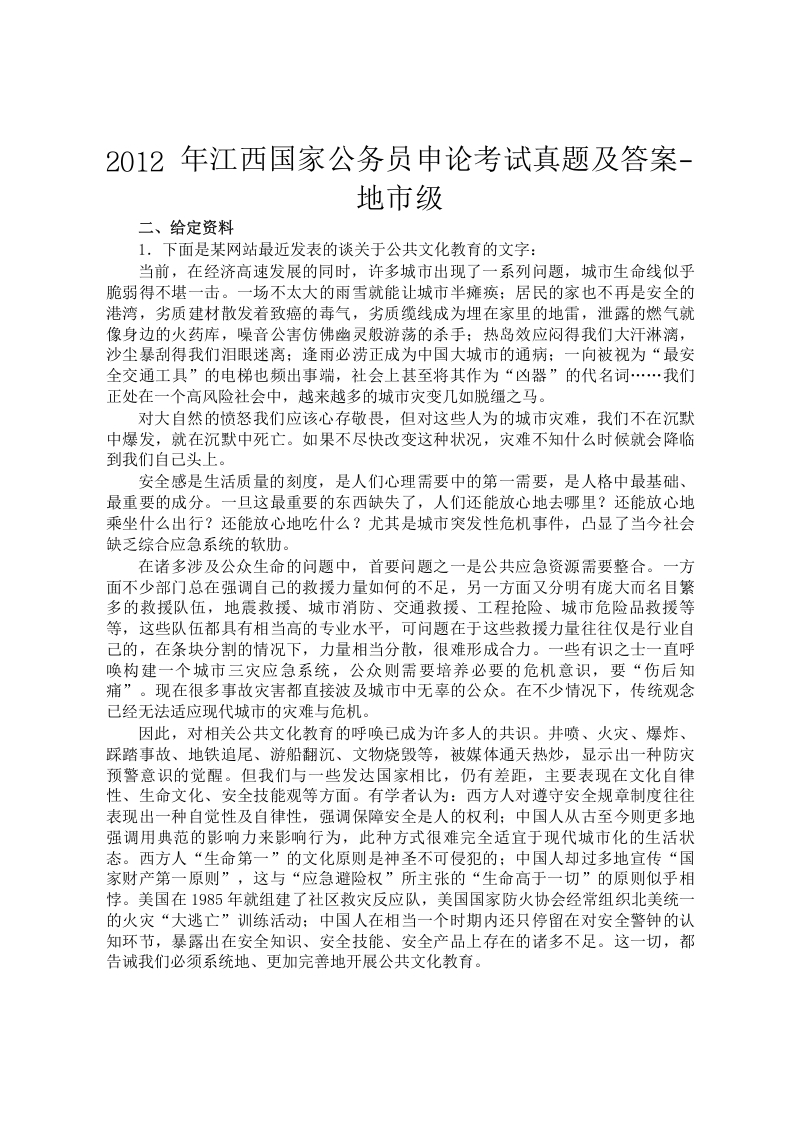 2012 年江西国家公务员申论考试真题及答案-地市级

二、给定资料

1．下面是某网站最近发表的谈关于公共文化教育的文字：

当前，在经济高速发展的同时，许多城市出现了一系列问题，城市生命线似乎脆弱得不堪一击。一场不太大的雨雪就能让城市半瘫痪；居民的家也不再是安全的港湾，劣质建材散发着致癌的毒气，劣质缆线成为埋在家里的地雷，泄露的燃气就像身边的火药库，噪音公害仿佛幽灵般游荡的杀手；热岛效应闷得我们大汗淋漓，沙尘暴刮得我们泪眼迷离；逢雨必涝正成为中国大城市的通病；一向被视为“最安全交通工具”的电梯也频出事端，社会上甚至将其作为“凶器”的代名词……我们正处在一个高风险社会中，越来越多的城市灾变几如脱缰之马。

对大自然的愤怒我们应该心存敬畏，但对这些人为的城市灾难，我们不在沉默中爆发，就在沉默中死亡。如果不尽快改变这种状况，灾难不知什么时候就会降临到我们自己头上。

安全感是生活质量的刻度，是人们心理需要中的第一需要，是人格中最基础、最重要的成分。一旦这最重要的东西缺失了，人们还能放心地去哪里？还能放心地乘坐什么出行？还能放心地吃什么？尤其是城市突发性危机事件，凸显了当今社会缺乏综合应急系统的软肋。

在诸多涉及公众生命的问题中，首要问题之一是公共应急资源需要整合。一方面不少部门总在强调自己的救援力量如何的不足，另一方面又分明有庞大而名目繁多的救援队伍，地震救援、城市消防、交通救援、工程抢险、城市危险品救援等等，这些队伍都具有相当高的专业水平，可问题在于这些救援力量往往仅是行业自己的，在条块分割的情况下，力量相当分散，很难形成合力。一些有识之士一直呼唤构建一个城市三灾应急系统，公众则需要培养必要的危机意识，要“伤后知痛”。现在很多事故灾害都直接波及城市中无辜的公众。在不少情况下，传统观念已经无法适应现代城市的灾难与危机。

因此，对相关公共文化教育的呼唤已成为许多人的共识。井喷、火灾、爆炸、踩踏事故、地铁追尾、游船翻沉、文物烧毁等，被媒体通天热炒，显示出一种防灾预警意识的觉醒。但我们与一些发达国家相比，仍有差距，主要表现在文化自律性、生命文化、安全技能观等方面。有学者认为：西方人对遵守安全规章制度往往表现出一种自觉性及自律性，强调保障安全是人的权利；中国人从古至今则更多地强调用典范的影响力来影响行为，此种方式很难完全适宜于现代城市化的生活状态。西方人“生命第一”的文化原则是神圣不可侵犯的；中国人却过多地宣传“国家财产第一原则”，这与“应急避险权”所主张的“生命高于一切”的原则似乎相悖。美国在 1985 年就组建了社区救灾反应队，美国国家防火协会经常组织北美统一的火灾“大逃亡”训练活动；中国人在相当一个时期内还只停留在对安全警钟的认知环节，暴露出在安全知识、安全技能、安全产品上存在的诸多不足。这一切，都告诫我们必须系统地、更加完善地开展公共文化教育。